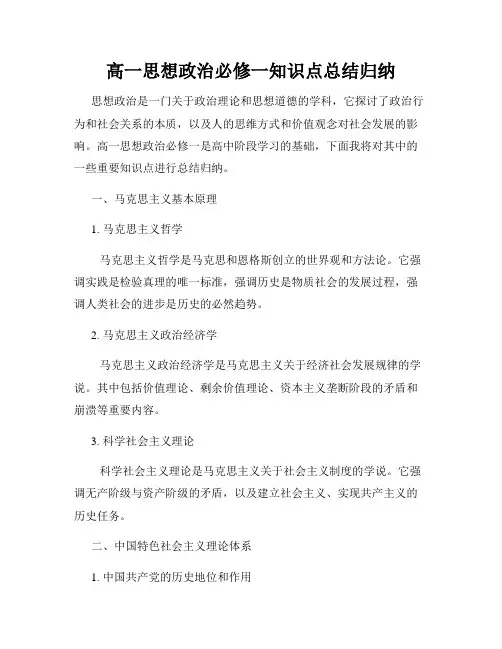 高一思想政治必修一知识点总结归纳

思想政治是一门关于政治理论和思想道德的学科，它探讨了政治行为和社会关系的本质，以及人的思维方式和价值观念对社会发展的影响。高一思想政治必修一是高中阶段学习的基础，下面我将对其中的一些重要知识点进行总结归纳。

一、马克思主义基本原理

1. 马克思主义哲学

马克思主义哲学是马克思和恩格斯创立的世界观和方法论。它强调实践是检验真理的唯一标准，强调历史是物质社会的发展过程，强调人类社会的进步是历史的必然趋势。

2. 马克思主义政治经济学

马克思主义政治经济学是马克思主义关于经济社会发展规律的学说。其中包括价值理论、剩余价值理论、资本主义垄断阶段的矛盾和崩溃等重要内容。

3. 科学社会主义理论

科学社会主义理论是马克思主义关于社会主义制度的学说。它强调无产阶级与资产阶级的矛盾，以及建立社会主义、实现共产主义的历史任务。

二、中国特色社会主义理论体系

1. 中国共产党的历史地位和作用